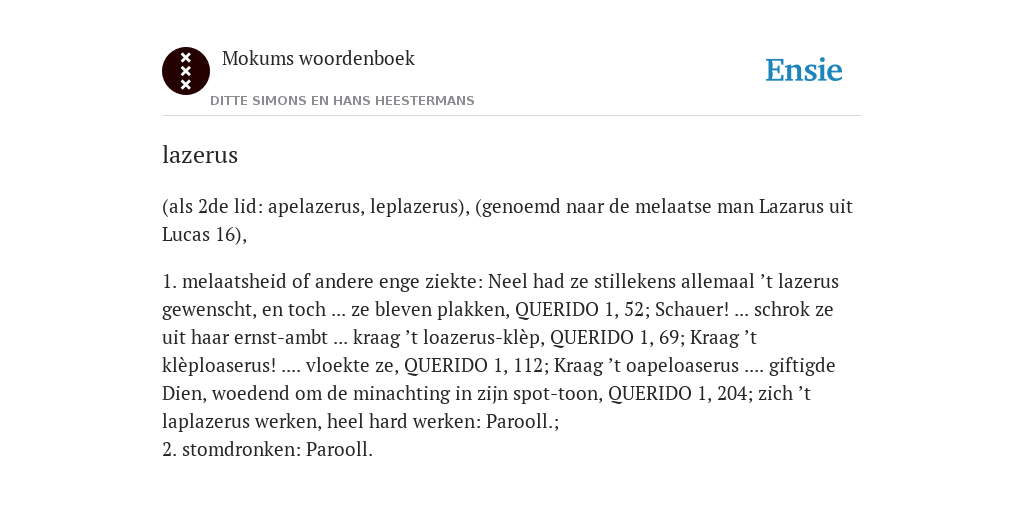 Mokums woordenboek

DITTE SIMONS EN HANS HEESTERMANS

Ensie

lazerus

(als 2de lid: apelazerus, leplazerus), (genoemd naar de melaatse man Lazarus uit Lucas 16),

1. melaatsheid of andere enge ziekte: Neel had ze stillekens allemaal ’t lazerus gewenscht, en toch ... ze bleven plakken, QUERIDO 1, 52; Schauer! ... schrok ze uit haar ernst-ambt ... kraag ’t loazerus-klèp, QUERIDO 1, 69; Kraag ’t klèploaserus! .... vloekte ze, QUERIDO 1, 112; Kraag ’t oapeloaserus .... giftigde Dien, woedend om de minachting in zijn spot-toon, QUERIDO 1, 204; zich ’t laplazerus werken, heel hard werken: Parooll.;
2. stomdronken: Parooll.